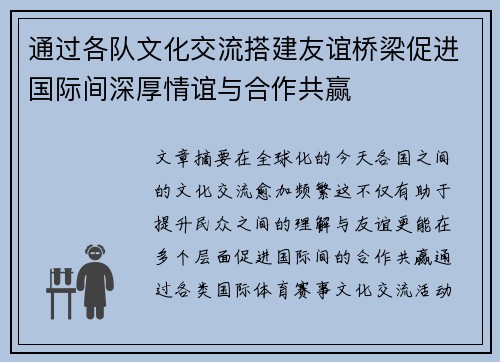 通过各队文化交流搭建友谊桥梁促进国际间深厚情谊与合作共赢

文章摘要在全球化的今天各国之间的文化交流愈加频繁这不仅有助于提升民众之间的理解与友谊更能在多个层面促进国际间的合作共赢通过各类国际体育赛事文化交流活动